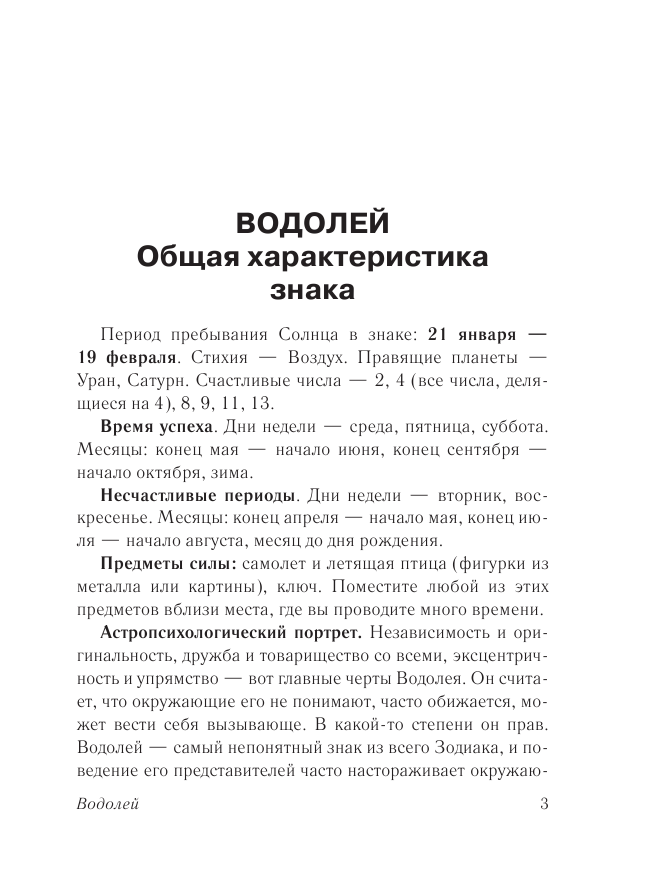 ВОДОЛЕЙ
Общая характеристика знака

Период пребывания Солнца в знаке: 21 января — 19 февраля. Стихия — Воздух. Правящие планеты — Уран, Сатурн. Счастливые числа — 2, 4 (все числа, делящиеся на 4), 8, 9, 11, 13.

Время успеха. Дни недели — среда, пятница, суббота. Месяцы: конец мая — начало июня, конец сентября — начало октября, зима.

Несчастливые периоды. Дни недели — вторник, воскресенье. Месяцы: конец апреля — начало мая, конец июля — начало августа, месяц до дня рождения.

Предметы силы: самолет и летящая птица (фигурки из металла или картины), ключ. Поместите любой из этих предметов вблизи места, где вы проводите много времени.

Астропсихологический портрет. Независимость и оригинальность, дружба и товарищество со всеми, эксцентричность и упрямство — вот главные черты Водолея. Он считает, что окружающие его не понимают, часто обижается, может вести себя вызывающе. В какой-то степени он прав. Водолей — самый непонятный знак из всего Зодиака, и поведение его представителей часто настораживает окружаю-

Водолей 3